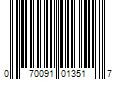 0 70091 01351 7